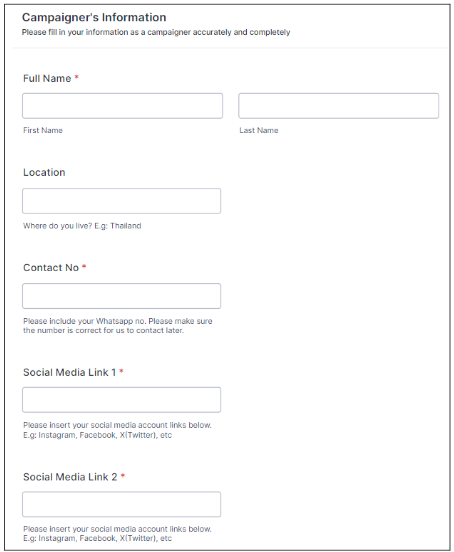 Campaigner's Information
Please fill in your information as a campaigner accurately and completely

Full Name *

First Name

Last Name

Location

Where do you live? E.g: Thailand

Contact No *

Please include your Whatsapp no. Please make sure the number is correct for us to contact later.

Social Media Link 1 *

Please insert your social media account links below. E.g: Instagram, Facebook, X(Twitter), etc

Social Media Link 2 *

Please insert your social media account links below. E.g: Instagram, Facebook, X(Twitter), etc